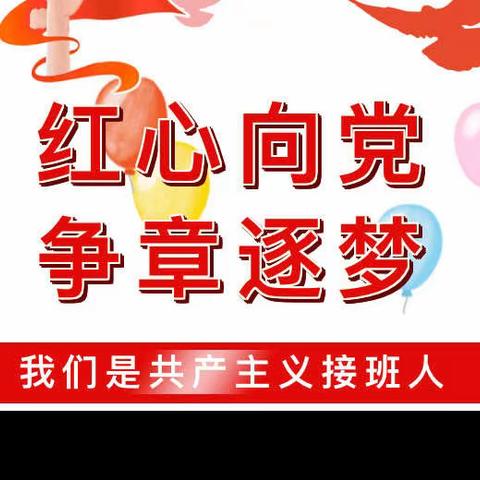 红心向党
争章逐梦

我们是共产主义接班人